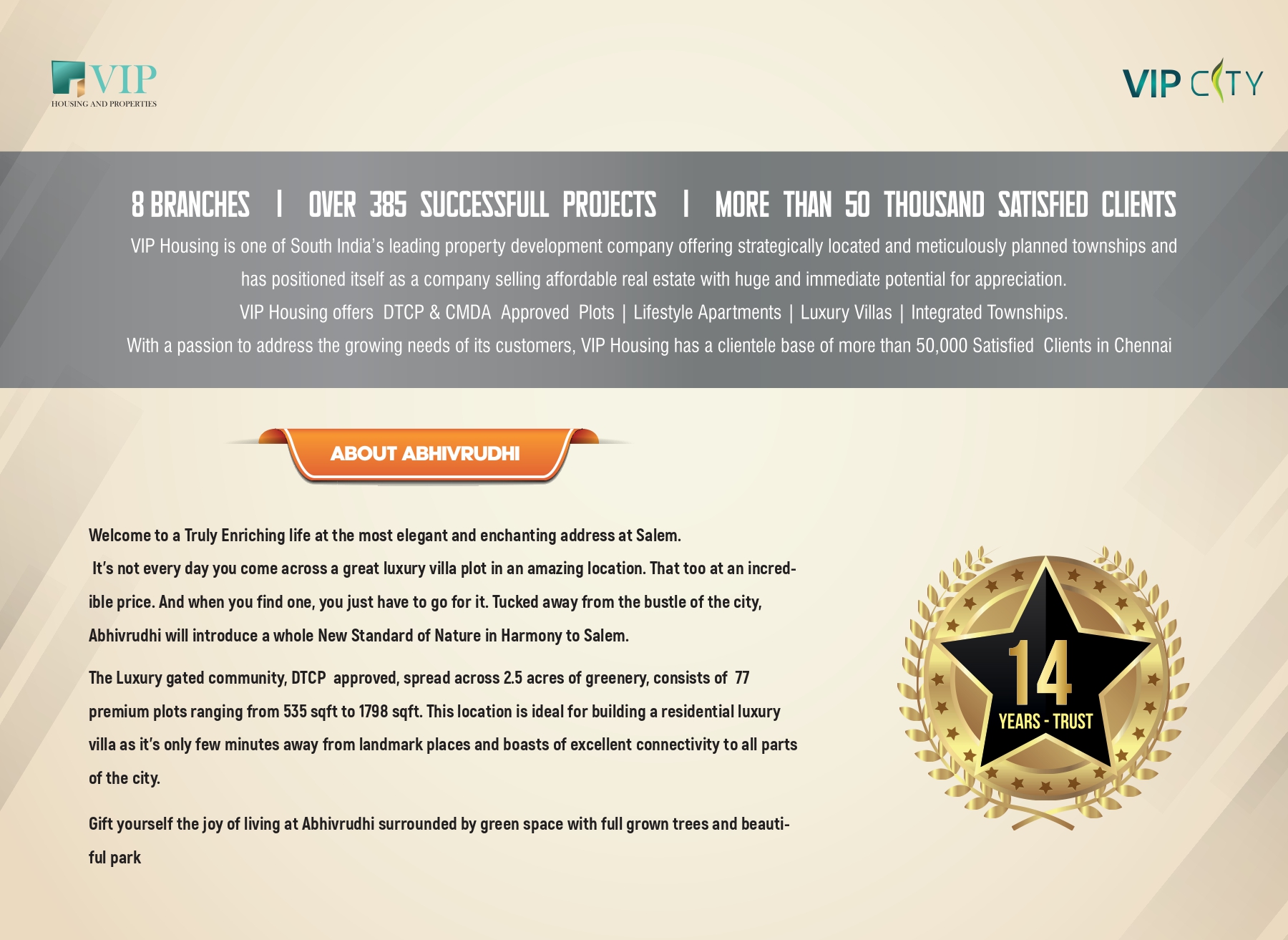 VIP
HOUSING AND PROPERTIES

VIP CITY

8 BRANCHES | OVER 385 SUCCESSFULL PROJECTS | MORE THAN 50 THOUSAND SATISFIED CLIENTS

VIP Housing is one of South India's leading property development company offering strategically located and meticulously planned townships and has positioned itself as a company selling affordable real estate with huge and immediate potential for appreciation.

VIP Housing offers DTCP & CMDA Approved Plots | Lifestyle Apartments | Luxury Villas | Integrated Townships.

With a passion to address the growing needs of its customers, VIP Housing has a clientele base of more than 50,000 Satisfied Clients in Chennai

ABOUT ABHIVRUDHI

Welcome to a Truly Enriching life at the most elegant and enchanting address at Salem.

It's not every day you come across a great luxury villa plot in an amazing location. That too at an incredible price. And when you find one, you just have to go for it. Tucked away from the bustle of the city, Abhivrudhi will introduce a whole New Standard of Nature in Harmony to Salem.

The Luxury gated community, DTCP approved, spread across 2.5 acres of greenery, consists of 77 premium plots ranging from 535 sqft to 1798 sqft. This location is ideal for building a residential luxury villa as it's only few minutes away from landmark places and boasts of excellent connectivity to all parts of the city.

Gift yourself the joy of living at Abhivrudhi surrounded by green space with full grown trees and beautiful park

14
YEARS - TRUST